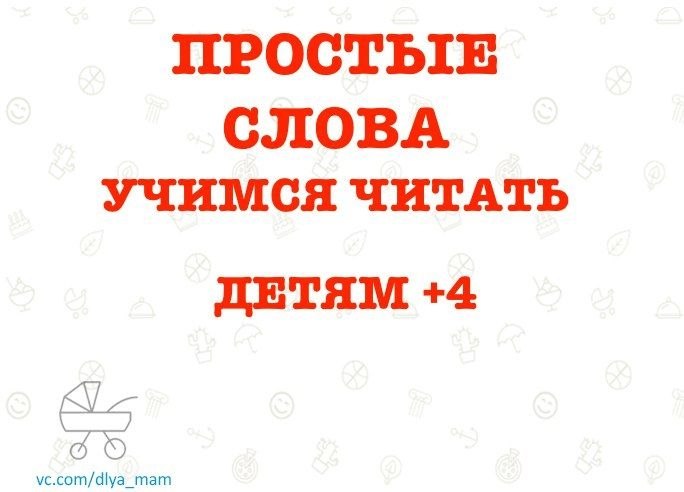 ПРОСТЫЕ СЛОВА
УЧИМСЯ ЧИТАТЬ

ДЕТЯМ +4

vc.com/dlya_mam